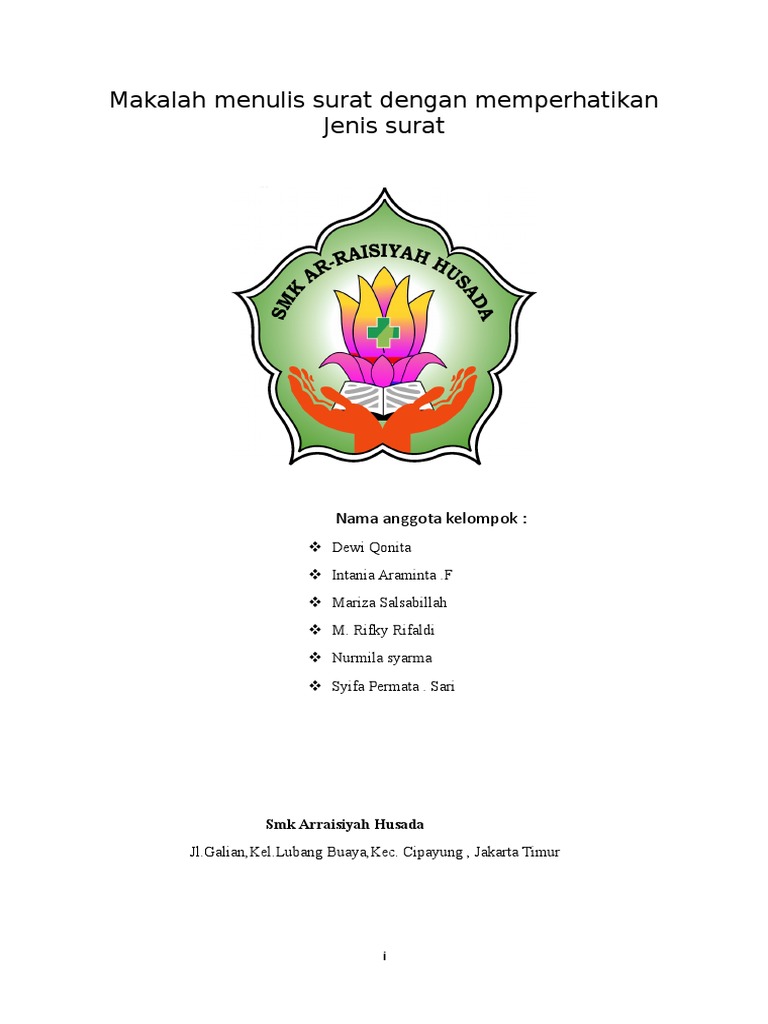 Makalah menulis surat dengan memperhatikan Jenis surat

SMK AR-RAISIYAH HUSADA

Nama anggota kelompok :

❖ Dewi Qonita
❖ Intania Araminta .F
❖ Mariza Salsabillah
❖ M. Rifky Rifaldi
❖ Nurmila syarma
❖ Syifa Permata . Sari

Smk Arraisiyah Husada

Jl.Galian,Kel.Lubang Buaya,Kec. Cipayung , Jakarta Timur

i